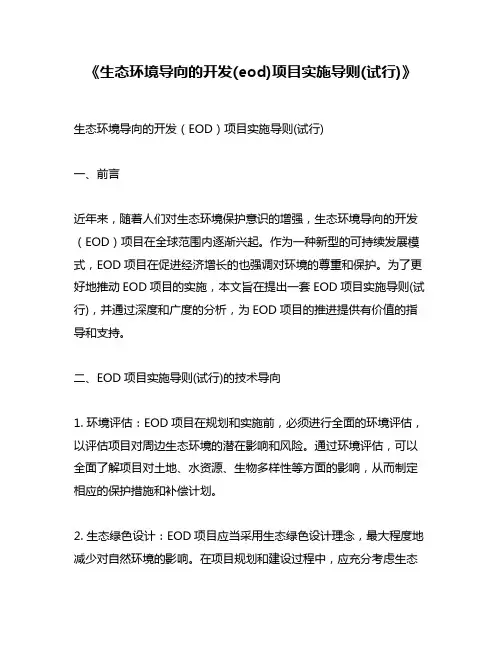 《生态环境导向的开发(eod)项目实施导则(试行)》

生态环境导向的开发（EOD）项目实施导则(试行)

一、前言

近年来，随着人们对生态环境保护意识的增强，生态环境导向的开发（EOD）项目在全球范围内逐渐兴起。作为一种新型的可持续发展模式，EOD 项目在促进经济增长的也强调对环境的尊重和保护。为了更好地推动 EOD 项目的实施，本文旨在提出一套 EOD 项目实施导则(试行)，并通过深度和广度的分析，为 EOD 项目的推进提供有价值的指导和支持。

二、EOD 项目实施导则(试行)的技术导向

1. 环境评估：EOD 项目在规划和实施前，必须进行全面的环境评估，以评估项目对周边生态环境的潜在影响和风险。通过环境评估，可以全面了解项目对土地、水资源、生物多样性等方面的影响，从而制定相应的保护措施和补偿计划。

2. 生态绿色设计：EOD 项目应当采用生态绿色设计理念，最大程度地减少对自然环境的影响。在项目规划和建设过程中，应充分考虑生态